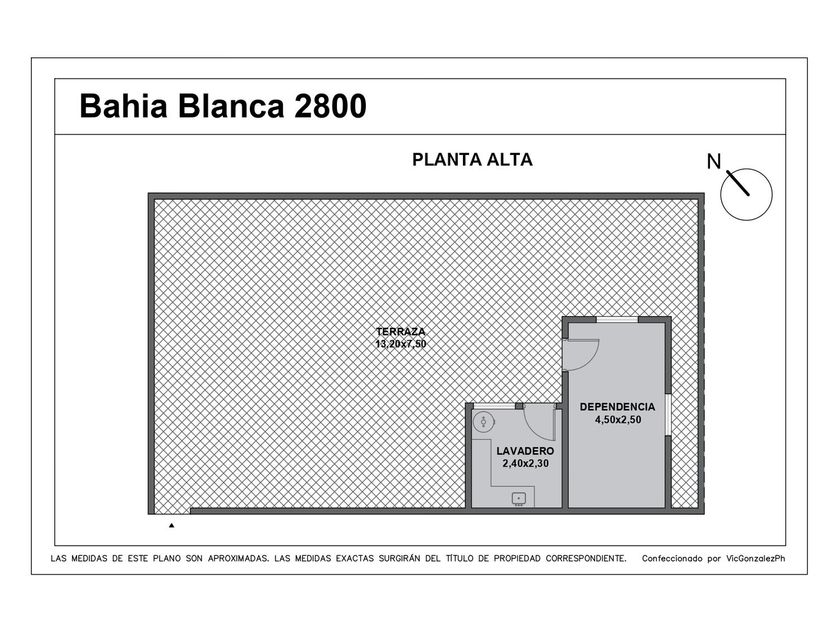 Bahia Blanca 2800

PLANTA ALTA

N

TERRAZA
13,20x7,50

DEPENDENCIA
4,50x2,50

LAVADERO
2,40x2,30

LAS MEDIDAS DE ESTE PLANO SON APROXIMADAS. LAS MEDIDAS EXACTAS SURGIRÁN DEL TÍTULO DE PROPIEDAD CORRESPONDIENTE.

Confeccionado por VicGonzalezPh